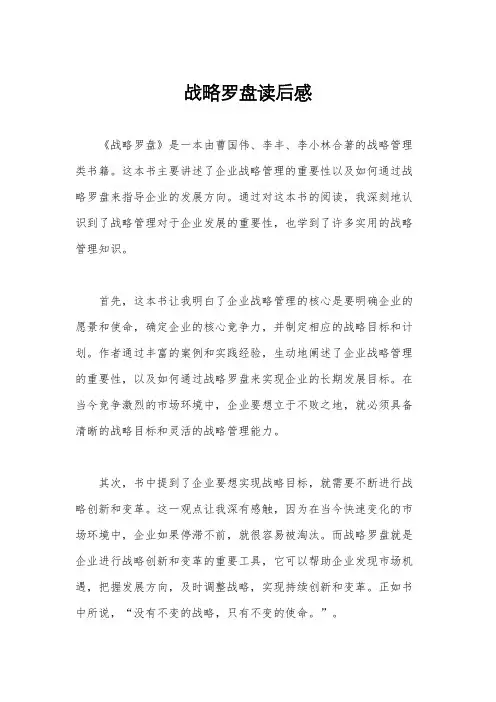 战略罗盘读后感

《战略罗盘》是一本由曹国伟、李丰、李小林合著的战略管理类书籍。这本书主要讲述了企业战略管理的重要性以及如何通过战略罗盘来指导企业的发展方向。通过对这本书的阅读，我深刻地认识到了战略管理对于企业发展的重要性，也学到了许多实用的战略管理知识。

首先，这本书让我明白了企业战略管理的核心是要明确企业的愿景和使命，确定企业的核心竞争力，并制定相应的战略目标和计划。作者通过丰富的案例和实践经验，生动地阐述了企业战略管理的重要性，以及如何通过战略罗盘来实现企业的长期发展目标。在当今竞争激烈的市场环境中，企业要想立于不败之地，就必须具备清晰的战略目标和灵活的战略管理能力。

其次，书中提到了企业要想实现战略目标，就需要不断进行战略创新和变革。这一观点让我深有感触，因为在当今快速变化的市场环境中，企业如果停滞不前，就很容易被淘汰。而战略罗盘就是企业进行战略创新和变革的重要工具，它可以帮助企业发现市场机遇，把握发展方向，及时调整战略，实现持续创新和变革。正如书中所说，“没有不变的战略，只有不变的使命。”。